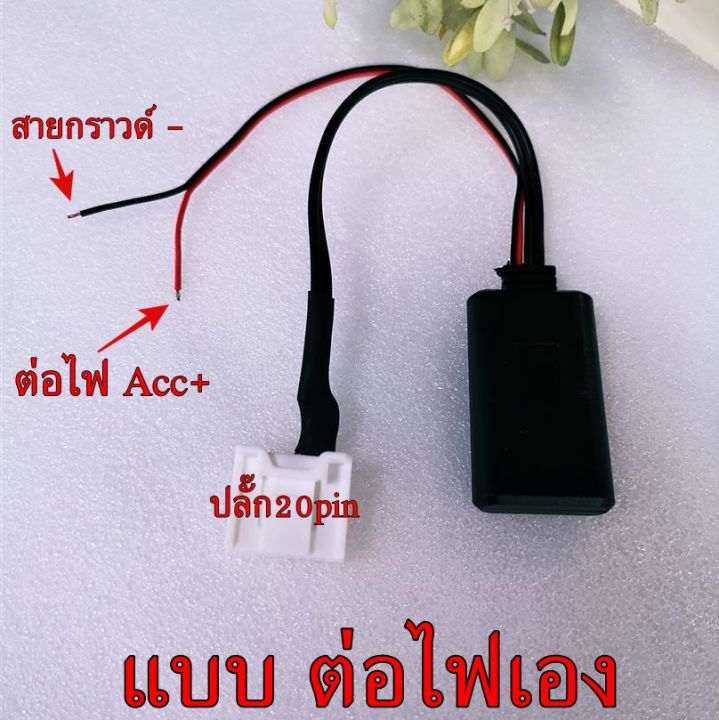 สายกราวด์ -

ต่อไฟ Acc+

ปลั๊ก20pin

แบบ ต่อไฟเอง